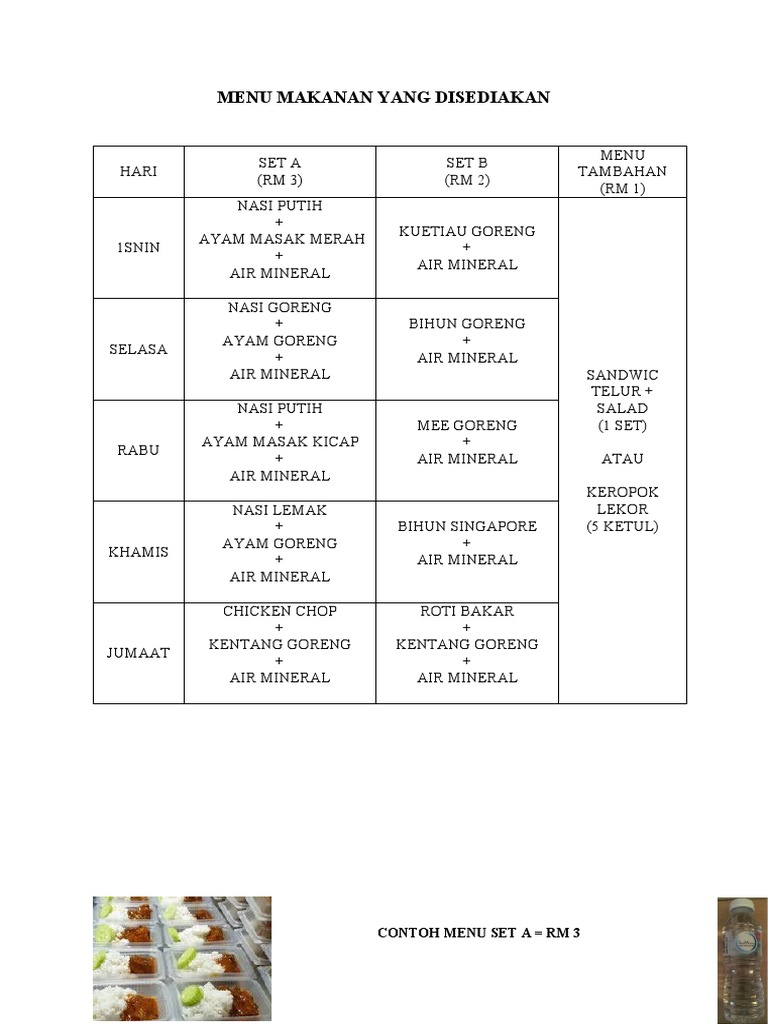 MENU MAKANAN YANG DISEDIAKAN

| HARI | SET A (RM 3) | SET B (RM 2) | MENU TAMBAHAN (RM 1) |
|---|---|---|---|
| 1SNIN | NASI PUTIH + AYAM MASAK MERAH + AIR MINERAL | KUETIAU GORENG + AIR MINERAL | SANDWIC TELUR + SALAD (1 SET) ATAU KEROPOK LEKOR (5 KETUL) |
| SELASA | NASI GORENG + AYAM GORENG + AIR MINERAL | BIHUN GORENG + AIR MINERAL | |
| RABU | NASI PUTIH + AYAM MASAK KICAP + AIR MINERAL | MEE GORENG + AIR MINERAL | |
| KHAMIS | NASI LEMAK + AYAM GORENG + AIR MINERAL | BIHUN SINGAPORE + AIR MINERAL | |
| JUMAAT | CHICKEN CHOP + KENTANG GORENG + AIR MINERAL | ROTI BAKAR + KENTANG GORENG + AIR MINERAL | |

CONTOH MENU SET A = RM 3